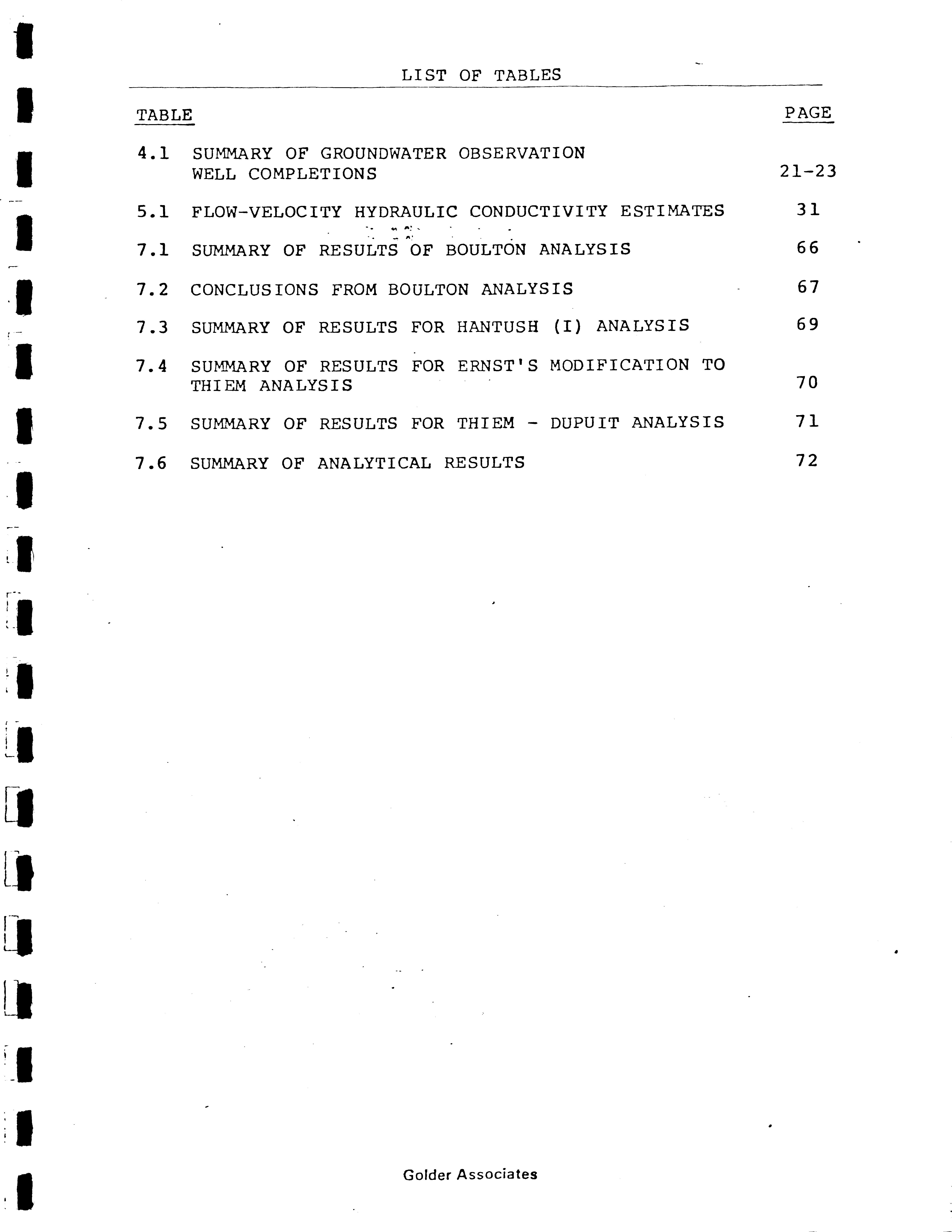 LIST OF TABLES

| TABLE | | PAGE |
|---|---|---|
| 4.1 | SUMMARY OF GROUNDWATER OBSERVATION WELL COMPLETIONS | 21-23 |
| 5.1 | FLOW-VELOCITY HYDRAULIC CONDUCTIVITY ESTIMATES | 31 |
| 7.1 | SUMMARY OF RESULTS OF BOULTON ANALYSIS | 66 |
| 7.2 | CONCLUSIONS FROM BOULTON ANALYSIS | 67 |
| 7.3 | SUMMARY OF RESULTS FOR HANTUSH (I) ANALYSIS | 69 |
| 7.4 | SUMMARY OF RESULTS FOR ERNST'S MODIFICATION TO THIEM ANALYSIS | 70 |
| 7.5 | SUMMARY OF RESULTS FOR THIEM - DUPUIT ANALYSIS | 71 |
| 7.6 | SUMMARY OF ANALYTICAL RESULTS | 72 |

Golder Associates